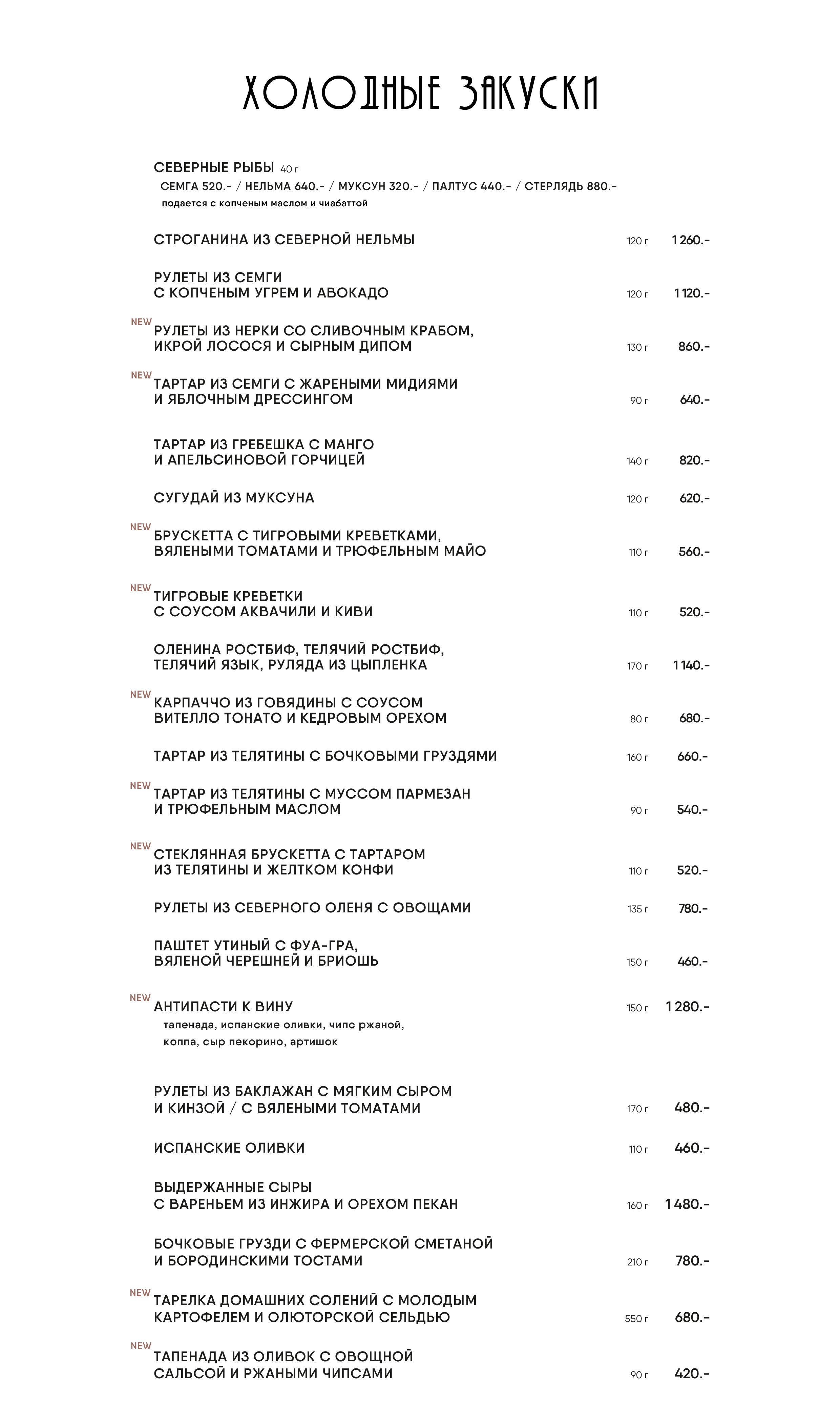 ХОЛОДНЫЕ ЗАКУСКИ

СЕВЕРНЫЕ РЫБЫ 40 г
СЕМГА 520.- / НЕЛЬМА 640.- / МУКСУН 320.- / ПАЛТУС 440.- / СТЕРЛЯДЬ 880.-
подается с копченым маслом и чиабаттой

СТРОГАНИНА ИЗ СЕВЕРНОЙ НЕЛЬМЫ 120 г 1 260.-

РУЛЕТЫ ИЗ СЕМГИ С КОПЧЕНЫМ УГРЕМ И АВОКАДО 120 г 1 120.-

NEW РУЛЕТЫ ИЗ НЕРКИ СО СЛИВОЧНЫМ КРАБОМ, ИКРОЙ ЛОСОСЯ И СЫРНЫМ ДИПОМ 130 г 860.-

NEW ТАРТАР ИЗ СЕМГИ С ЖАРЕНЫМИ МИДИЯМИ И ЯБЛОЧНЫМ ДРЕССИНГОМ 90 г 640.-

ТАРТАР ИЗ ГРЕБЕШКА С МАНГО И АПЕЛЬСИНОВОЙ ГОРЧИЦЕЙ 140 г 820.-

СУГУДАЙ ИЗ МУКСУНА 120 г 620.-

NEW БРУСКЕТТА С ТИГРОВЫМИ КРЕВЕТКАМИ, ВЯЛЕНЫМИ ТОМАТАМИ И ТРЮФЕЛЬНЫМ МАЙО 110 г 560.-

NEW ТИГРОВЫЕ КРЕВЕТКИ С СОУСОМ АКВАЧИЛИ И КИВИ 110 г 520.-

ОЛЕНИНА РОСТБИФ, ТЕЛЯЧИЙ РОСТБИФ, ТЕЛЯЧИЙ ЯЗЫК, РУЛЯДА ИЗ ЦЫПЛЕНКА 170 г 1 140.-

NEW КАРПАЧЧО ИЗ ГОВЯДИНЫ С СОУСОМ ВИТЕЛЛО ТОНАТО И КЕДРОВЫМ ОРЕХОМ 80 г 680.-

ТАРТАР ИЗ ТЕЛЯТИНЫ С БОЧКОВЫМИ ГРУЗДЯМИ 160 г 660.-

NEW ТАРТАР ИЗ ТЕЛЯТИНЫ С МУССОМ ПАРМЕЗАН И ТРЮФЕЛЬНЫМ МАСЛОМ 90 г 540.-

NEW СТЕКЛЯННАЯ БРУСКЕТТА С ТАРТАРОМ ИЗ ТЕЛЯТИНЫ И ЖЕЛТКОМ КОНФИ 110 г 520.-

РУЛЕТЫ ИЗ СЕВЕРНОГО ОЛЕНЯ С ОВОЩАМИ 135 г 780.-

ПАШТЕТ УТИНЫЙ С ФУА-ГРА, ВЯЛЕНОЙ ЧЕРЕШНЕЙ И БРИОШЬ 150 г 460.-

NEW АНТИПАСТИ К ВИНУ 150 г 1 280.-
тапенада, испанские оливки, чипс ржаной, коппа, сыр пекорино, артишок

РУЛЕТЫ ИЗ БАКЛАЖАН С МЯГКИМ СЫРОМ И КИНЗОЙ / С ВЯЛЕНЫМИ ТОМАТАМИ 170 г 480.-

ИСПАНСКИЕ ОЛИВКИ 110 г 460.-

ВЫДЕРЖАННЫЕ СЫРЫ С ВАРЕНЬЕМ ИЗ ИНЖИРА И ОРЕХОМ ПЕКАН 160 г 1 480.-

БОЧКОВЫЕ ГРУЗДИ С ФЕРМЕРСКОЙ СМЕТАНОЙ И БОРОДИНСКИМИ ТОСТАМИ 210 г 780.-

NEW ТАРЕЛКА ДОМАШНИХ СОЛЕНИЙ С МОЛОДЫМ КАРТОФЕЛЕМ И ОЛЮТОРСКОЙ СЕЛЬДЬЮ 550 г 680.-

NEW ТАПЕНАДА ИЗ ОЛИВОК С ОВОЩНОЙ САЛЬСОЙ И РЖАНЫМИ ЧИПСАМИ 90 г 420.-